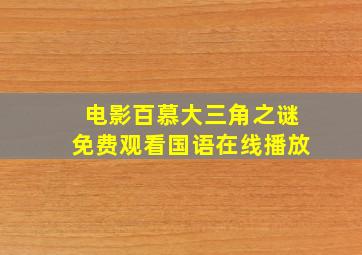 电影百慕大三角之谜
免费观看国语在线播放